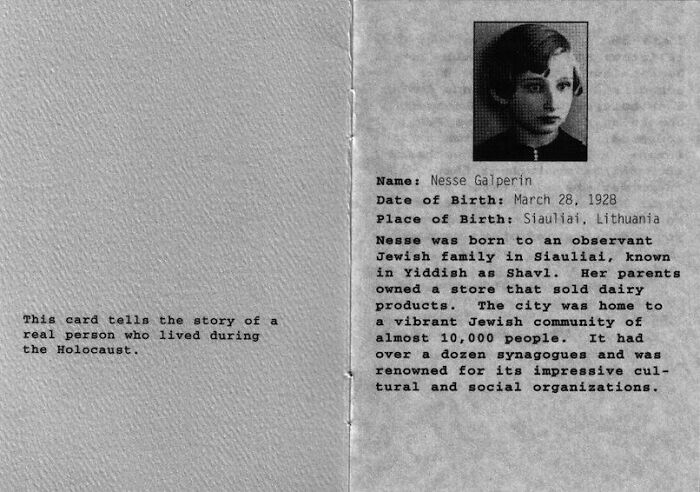 This card tells the story of a real person who lived during the Holocaust.

Name: Nesse Galperin
Date of Birth: March 28, 1928
Place of Birth: Siauliai, Lithuania

Nesse was born to an observant Jewish family in Siauliai, known in Yiddish as Shavl. Her parents owned a store that sold dairy products. The city was home to a vibrant Jewish community of almost 10,000 people. It had over a dozen synagogues and was renowned for its impressive cultural and social organizations.